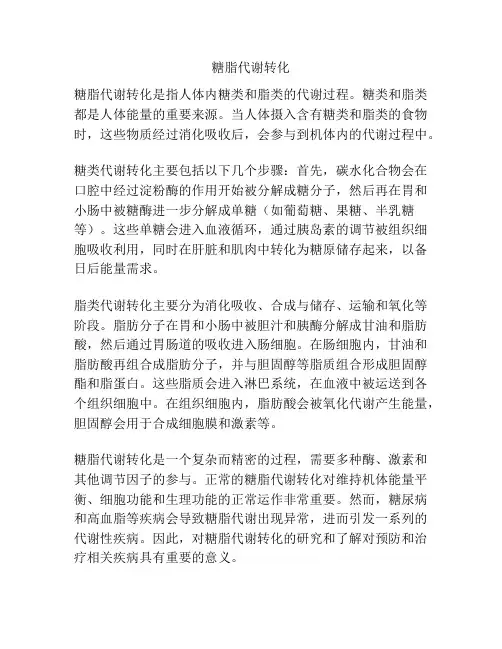 糖脂代谢转化

糖脂代谢转化是指人体内糖类和脂类的代谢过程。糖类和脂类都是人体能量的重要来源。当人体摄入含有糖类和脂类的食物时，这些物质经过消化吸收后，会参与到机体内的代谢过程中。

糖类代谢转化主要包括以下几个步骤：首先，碳水化合物会在口腔中经过淀粉酶的作用开始被分解成糖分子，然后再在胃和小肠中被糖酶进一步分解成单糖（如葡萄糖、果糖、半乳糖等）。这些单糖会进入血液循环，通过胰岛素的调节被组织细胞吸收利用，同时在肝脏和肌肉中转化为糖原储存起来，以备日后能量需求。

脂类代谢转化主要分为消化吸收、合成与储存、运输和氧化等阶段。脂肪分子在胃和小肠中被胆汁和胰酶分解成甘油和脂肪酸，然后通过胃肠道的吸收进入肠细胞。在肠细胞内，甘油和脂肪酸再组合成脂肪分子，并与胆固醇等脂质组合形成胆固醇酯和脂蛋白。这些脂质会进入淋巴系统，在血液中被运送到各个组织细胞中。在组织细胞内，脂肪酸会被氧化代谢产生能量，胆固醇会用于合成细胞膜和激素等。

糖脂代谢转化是一个复杂而精密的过程，需要多种酶、激素和其他调节因子的参与。正常的糖脂代谢转化对维持机体能量平衡、细胞功能和生理功能的正常运作非常重要。然而，糖尿病和高血脂等疾病会导致糖脂代谢出现异常，进而引发一系列的代谢性疾病。因此，对糖脂代谢转化的研究和了解对预防和治疗相关疾病具有重要的意义。